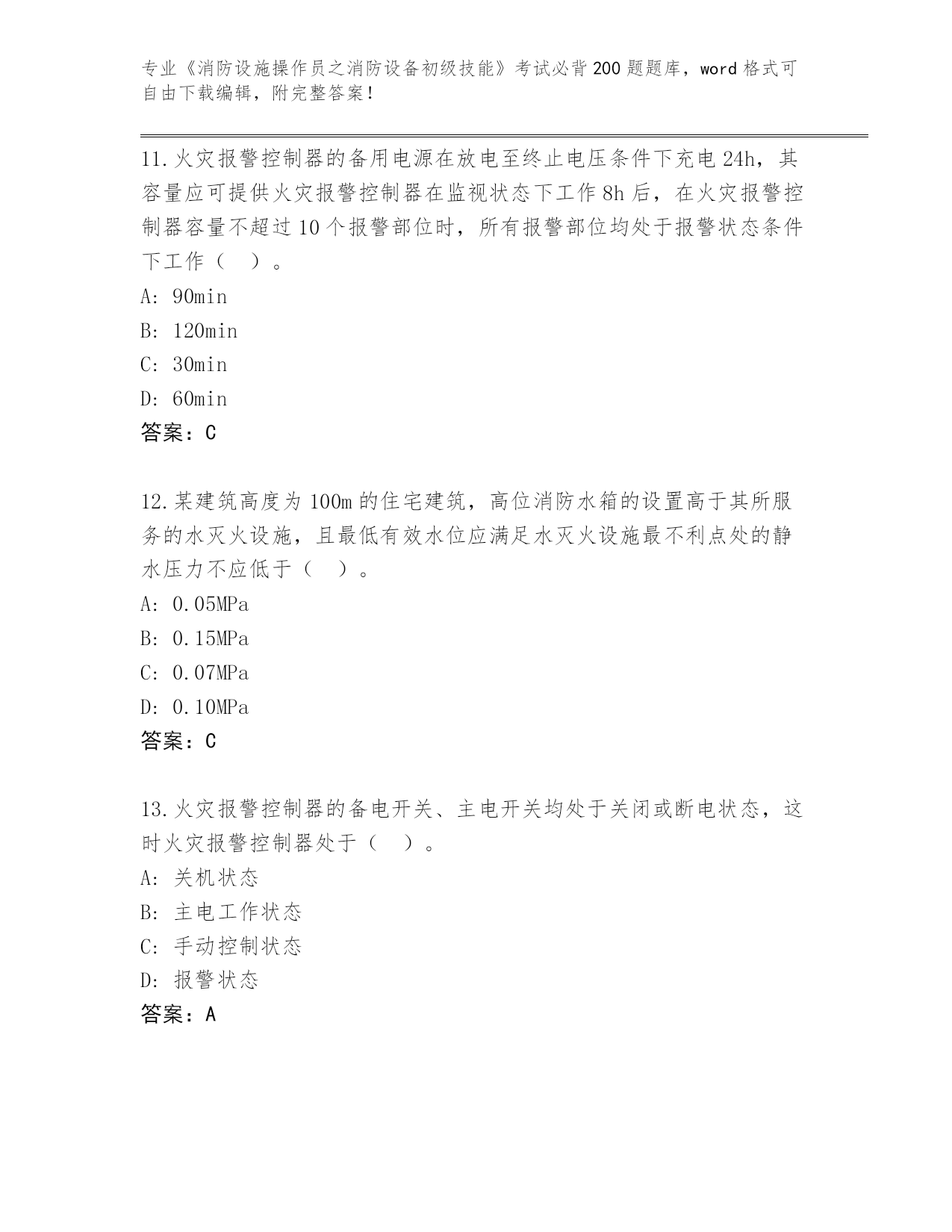 专业《消防设施操作员之消防设备初级技能》考试必背200题题库，word格式可自由下载编辑，附完整答案！

11.火灾报警控制器的备用电源在放电至终止电压条件下充电24h，其容量应可提供火灾报警控制器在监视状态下工作8h后，在火灾报警控制器容量不超过10个报警部位时，所有报警部位均处于报警状态条件下工作（ ）。
A: 90min
B: 120min
C: 30min
D: 60min
答案：C

12.某建筑高度为100m的住宅建筑，高位消防水箱的设置高于其所服务的水灭火设施，且最低有效水位应满足水灭火设施最不利点处的静水压力不应低于（ ）。
A: 0.05MPa
B: 0.15MPa
C: 0.07MPa
D: 0.10MPa
答案：C

13.火灾报警控制器的备电开关、主电开关均处于关闭或断电状态，这时火灾报警控制器处于（ ）。
A: 关机状态
B: 主电工作状态
C: 手动控制状态
D: 报警状态
答案：A